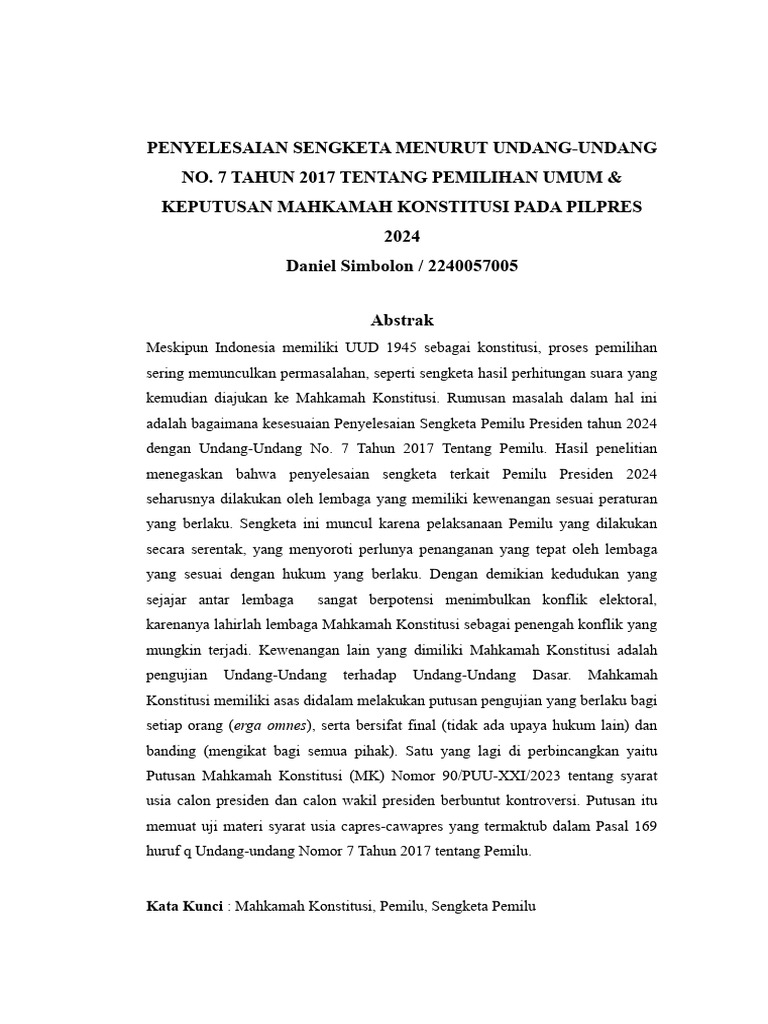 PENYELESAIAN SENGKETA MENURUT UNDANG-UNDANG NO. 7 TAHUN 2017 TENTANG PEMILIHAN UMUM & KEPUTUSAN MAHKAMAH KONSTITUSI PADA PILPRES 2024
Daniel Simbolon / 2240057005

Abstrak

Meskipun Indonesia memiliki UUD 1945 sebagai konstitusi, proses pemilihan sering memunculkan permasalahan, seperti sengketa hasil perhitungan suara yang kemudian diajukan ke Mahkamah Konstitusi. Rumusan masalah dalam hal ini adalah bagaimana kesesuaian Penyelesaian Sengketa Pemilu Presiden tahun 2024 dengan Undang-Undang No. 7 Tahun 2017 Tentang Pemilu. Hasil penelitian menegaskan bahwa penyelesaian sengketa terkait Pemilu Presiden 2024 seharusnya dilakukan oleh lembaga yang memiliki kewenangan sesuai peraturan yang berlaku. Sengketa ini muncul karena pelaksanaan Pemilu yang dilakukan secara serentak, yang menyoroti perlunya penanganan yang tepat oleh lembaga yang sesuai dengan hukum yang berlaku. Dengan demikian kedudukan yang sejajar antar lembaga sangat berpotensi menimbulkan konflik elektoral, karenanya lahirlah lembaga Mahkamah Konstitusi sebagai penengah konflik yang mungkin terjadi. Kewenangan lain yang dimiliki Mahkamah Konstitusi adalah pengujian Undang-Undang terhadap Undang-Undang Dasar. Mahkamah Konstitusi memiliki asas didalam melakukan putusan pengujian yang berlaku bagi setiap orang (erga omnes), serta bersifat final (tidak ada upaya hukum lain) dan banding (mengikat bagi semua pihak). Satu yang lagi di perbincangkan yaitu Putusan Mahkamah Konstitusi (MK) Nomor 90/PUU-XXI/2023 tentang syarat usia calon presiden dan calon wakil presiden berbuntut kontroversi. Putusan itu memuat uji materi syarat usia capres-cawapres yang termaktub dalam Pasal 169 huruf q Undang-undang Nomor 7 Tahun 2017 tentang Pemilu.

Kata Kunci : Mahkamah Konstitusi, Pemilu, Sengketa Pemilu